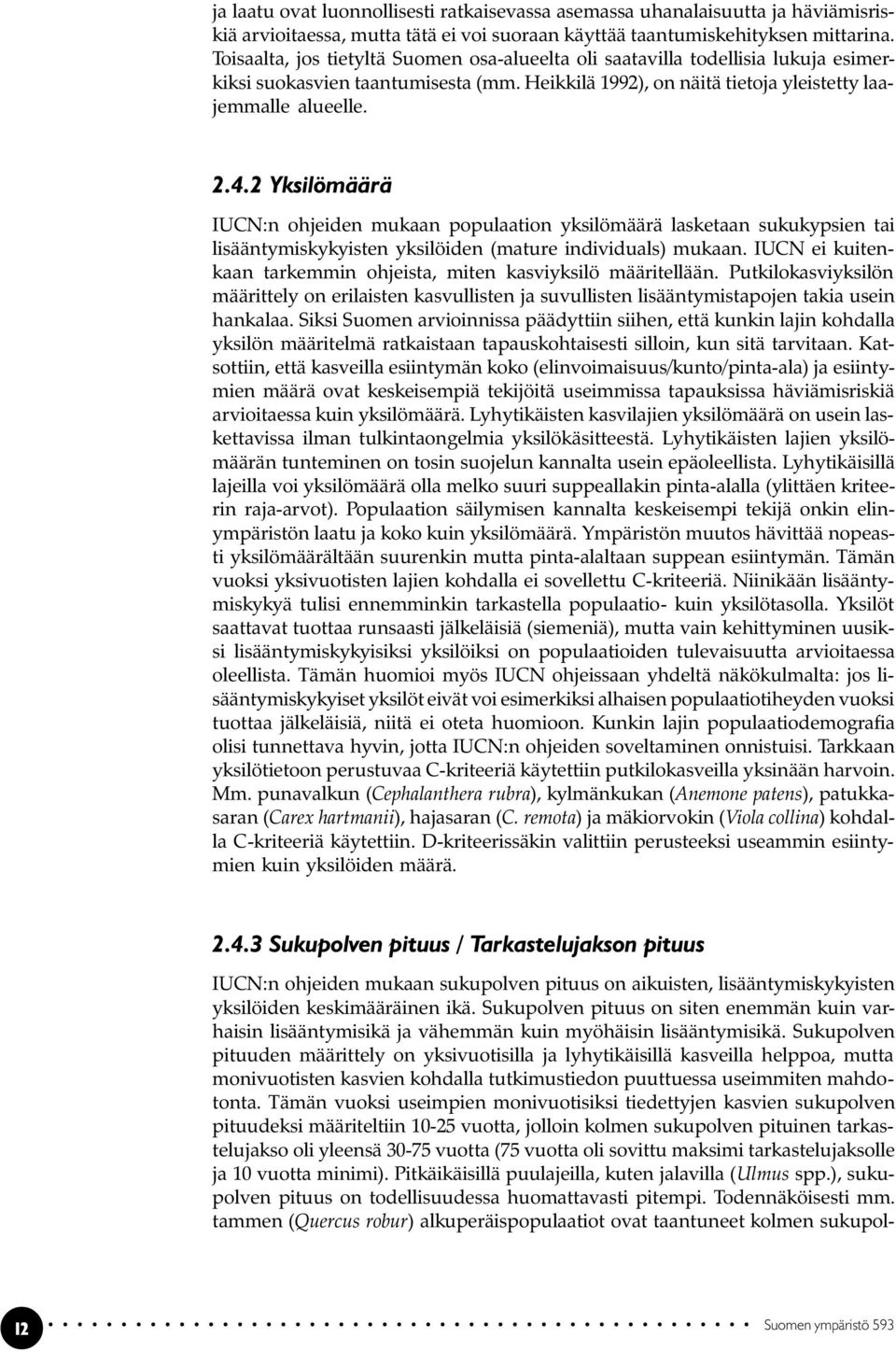 ja laatu ovat luonnollisesti ratkaisevassa asemassa uhanalaisuutta ja häviämisriskiä arvioitaessa, mutta tätä ei voi suoraan käyttää taantumiskehityksen mittarina. Toisaalta, jos tietyltä Suomen osa-alueelta oli saatavilla todellisia lukuja esimerkiksi suokasvien taantumisesta (mm. Heikkilä 1992), on näitä tietoja yleistetty laajemmalle alueelle.

2.4.2 Yksilömäärä

IUCN:n ohjeiden mukaan populaation yksilömäärä lasketaan sukukypsien tai lisääntymiskykyisten yksilöiden (mature individuals) mukaan. IUCN ei kuitenkaan tarkemmin ohjeista, miten kasviyksilö määritellään. Putkilokasviyksilön määrittely on erilaisten kasvullisten ja suvullisten lisääntymistapojen takia usein hankalaa. Siksi Suomen arvioinnissa päädyttiin siihen, että kunkin lajin kohdalla yksilön määritelmä ratkaistaan tapauskohtaisesti silloin, kun sitä tarvitaan. Katsottiin, että kasveilla esiintymän koko (elinvoimaisuus/kunto/pinta-ala) ja esiintymien määrä ovat keskeisempiä tekijöitä useimmissa tapauksissa häviämisriskiä arvioitaessa kuin yksilömäärä. Lyhytikäisten kasvilajien yksilömäärä on usein laskettavissa ilman tulkintaongelmia yksilökäsitteestä. Lyhytikäisten lajien yksilömäärän tunteminen on tosin suojelun kannalta usein epäoleellista. Lyhytikäisillä lajeilla voi yksilömäärä olla melko suuri suppeallakin pinta-alalla (ylittäen kriteerin raja-arvot). Populaation säilymisen kannalta keskeisempi tekijä onkin elinympäristön laatu ja koko kuin yksilömäärä. Ympäristön muutos hävittää nopeasti yksilömäärältään suurenkin mutta pinta-alaltaan suppean esiintymän. Tämän vuoksi yksivuotisten lajien kohdalla ei sovellettu C-kriteeriä. Niinikään lisääntymiskykyä tulisi ennemminkin tarkastella populaatio- kuin yksilötasolla. Yksilöt saattavat tuottaa runsaasti jälkeläisiä (siemeniä), mutta vain kehittyminen uusiksi lisääntymiskykyisiksi yksilöiksi on populaatioiden tulevaisuutta arvioitaessa oleellista. Tämän huomioi myös IUCN ohjeissaan yhdeltä näkökulmalta: jos lisääntymiskykyiset yksilöt eivät voi esimerkiksi alhaisen populaatiotiheyden vuoksi tuottaa jälkeläisiä, niitä ei oteta huomioon. Kunkin lajin populaatiodemografia olisi tunnettava hyvin, jotta IUCN:n ohjeiden soveltaminen onnistuisi. Tarkkaan yksilötietoon perustuvaa C-kriteeriä käytettiin putkilokasveilla yksinään harvoin. Mm. punavalkun (Cephalanthera rubra), kylmänkukan (Anemone patens), patukkasaran (Carex hartmanii), hajasaran (C. remota) ja mäkiorvokin (Viola collina) kohdalla C-kriteeriä käytettiin. D-kriteerissäkin valittiin perusteeksi useammin esiintymien kuin yksilöiden määrä.

2.4.3 Sukupolven pituus / Tarkastelujakson pituus

IUCN:n ohjeiden mukaan sukupolven pituus on aikuisten, lisääntymiskykyisten yksilöiden keskimääräinen ikä. Sukupolven pituus on siten enemmän kuin varhaisin lisääntymisikä ja vähemmän kuin myöhäisin lisääntymisikä. Sukupolven pituuden määrittely on yksivuotisilla ja lyhytikäisillä kasveilla helppoa, mutta monivuotisten kasvien kohdalla tutkimustiedon puuttuessa useimmiten mahdotonta. Tämän vuoksi useimpien monivuotisiksi tiedettyjen kasvien sukupolven pituudeksi määriteltiin 10-25 vuotta, jolloin kolmen sukupolven pituinen tarkastelujakso oli yleensä 30-75 vuotta (75 vuotta oli sovittu maksimi tarkastelujaksolle ja 10 vuotta minimi). Pitkäikäisillä puulajeilla, kuten jalavilla (Ulmus spp.), sukupolven pituus on todellisuudessa huomattavasti pitempi. Todennäköisesti mm. tammen (Quercus robur) alkuperäispopulaatiot ovat taantuneet kolmen sukupol-

12 Suomen ympäristö 593